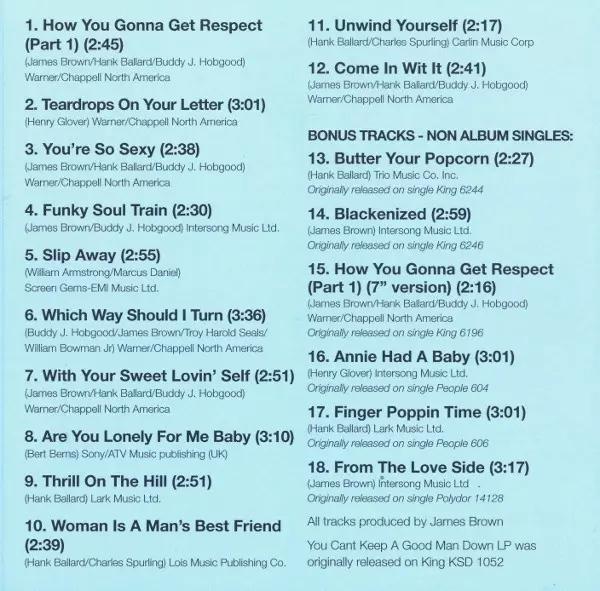 1. How You Gonna Get Respect (Part 1) (2:45)
(James Brown/Hank Ballard/Buddy J. Hobgood) Warner/Chappell North America

2. Teardrops On Your Letter (3:01)
(Henry Glover) Warner/Chappell North America

3. You're So Sexy (2:38)
(James Brown/Hank Ballard/Buddy J. Hobgood) Warner/Chappell North America

4. Funky Soul Train (2:30)
(James Brown/Buddy J. Hobgood) Intersong Music Ltd.

5. Slip Away (2:55)
(William Armstrong/Marcus Daniel) Screen Gems-EMI Music Ltd.

6. Which Way Should I Turn (3:36)
(Buddy J. Hobgood/James Brown/Troy Harold Seals/ William Bowman Jr) Warner/Chappell North America

7. With Your Sweet Lovin' Self (2:51)
(James Brown/Hank Ballard/Buddy J. Hobgood) Warner/Chappell North America

8. Are You Lonely For Me Baby (3:10)
(Bert Berns) Sony/ATV Music publishing (UK)

9. Thrill On The Hill (2:51)
(Hank Ballard) Lark Music Ltd.

10. Woman Is A Man's Best Friend (2:39)
(Hank Ballard/Charles Spurling) Lois Music Publishing Co.

11. Unwind Yourself (2:17)
(Hank Ballard/Charles Spurling) Carlin Music Corp

12. Come In Wit It (2:41)
(James Brown/Hank Ballard/Buddy J. Hobgood) Warner/Chappell North America

BONUS TRACKS - NON ALBUM SINGLES:

13. Butter Your Popcorn (2:27)
(Hank Ballard) Trio Music Co. Inc.
Originally released on single King 6244

14. Blackenized (2:59)
(James Brown) Intersong Music Ltd.
Originally released on single King 6246

15. How You Gonna Get Respect (Part 1) (7" version) (2:16)
(James Brown/Hank Ballard/Buddy J. Hobgood) Warner/Chappell North America
Originally released on single King 6196

16. Annie Had A Baby (3:01)
(Henry Glover) Intersong Music Ltd.
Originally released on single People 604

17. Finger Poppin Time (3:01)
(Hank Ballard) Lark Music Ltd.
Originally released on single People 606

18. From The Love Side (3:17)
(James Brown) Intersong Music Ltd .
Originally released on single Polydor 14128

All tracks produced by James Brown

You Cant Keep A Good Man Down LP was originally released on King KSD 1052